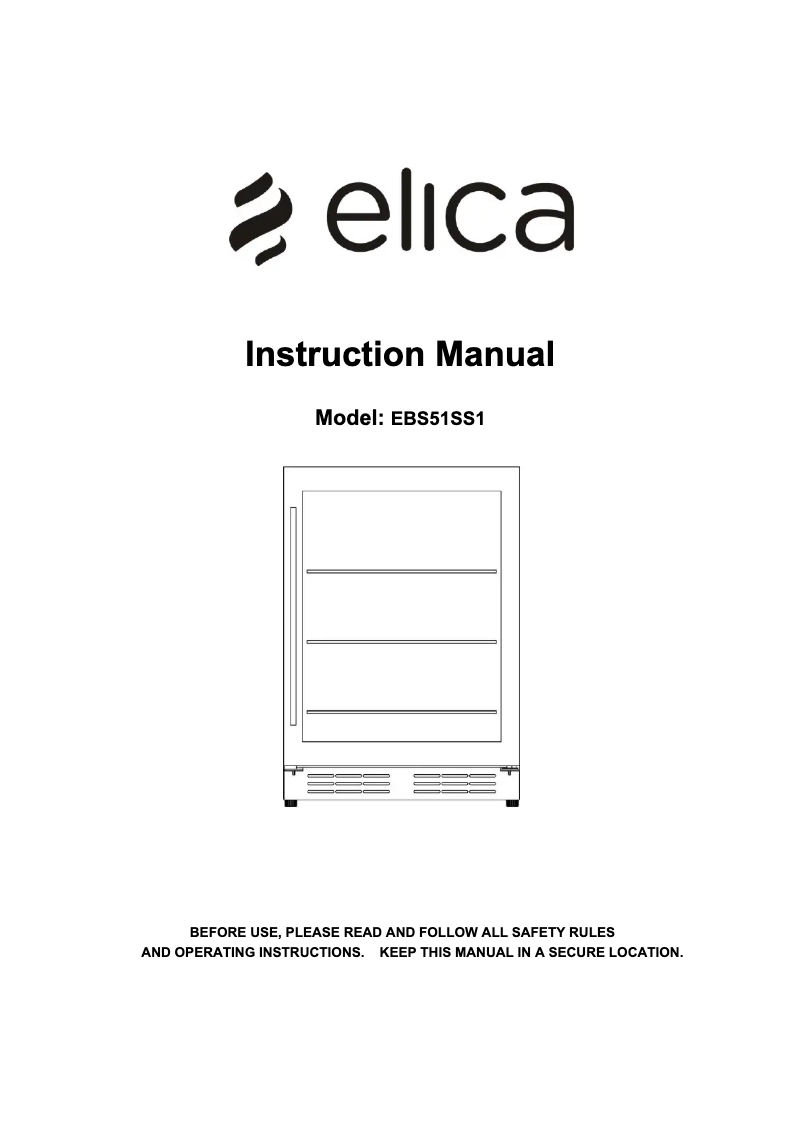 elica

Instruction Manual

Model: EBS51SS1

BEFORE USE, PLEASE READ AND FOLLOW ALL SAFETY RULES AND OPERATING INSTRUCTIONS. KEEP THIS MANUAL IN A SECURE LOCATION.